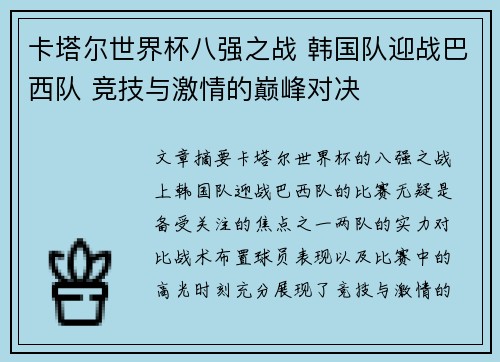 卡塔尔世界杯八强之战 韩国队迎战巴西队 竞技与激情的巅峰对决

文章摘要卡塔尔世界杯的八强之战上韩国队迎战巴西队的比赛无疑是备受关注的焦点之一两队的实力对比战术布置球员表现以及比赛中的高光时刻充分展现了竞技与激情的